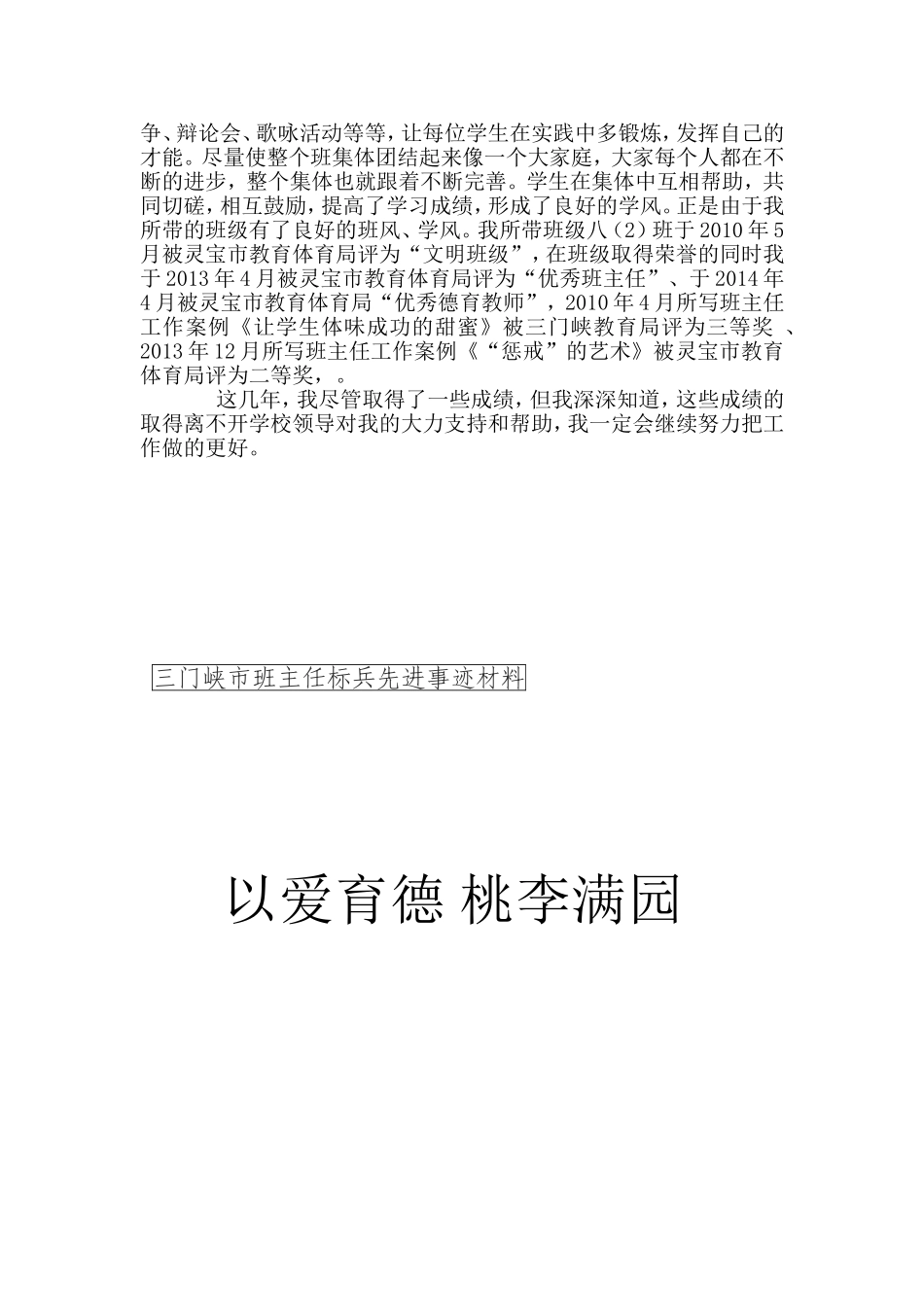 争、辩论会、歌咏活动等等，让每位学生在实践中多锻炼，发挥自己的才能。尽量使整个班集体团结起来像一个大家庭，大家每个人都在不断的进步，整个集体也就跟着不断完善。学生在集体中互相帮助，共同切磋，相互鼓励，提高了学习成绩，形成了良好的学风。正是由于我所带的班级有了良好的班风、学风。我所带班级八（2）班于2010年5月被灵宝市教育体育局评为“文明班级”，在班级取得荣誉的同时我于2013年4月被灵宝市教育体育局评为“优秀班主任”、于2014年4月被灵宝市教育体育局“优秀德育教师”，2010年4月所写班主任工作案例《让学生体味成功的甜蜜》被三门峡教育局评为三等奖 、2013年12月所写班主任工作案例《“惩戒”的艺术》被灵宝市教育体育局评为二等奖，。

这几年，我尽管取得了一些成绩，但我深深知道，这些成绩的取得离不开学校领导对我的大力支持和帮助，我一定会继续努力把工作做的更好。

三门峡市班主任标兵先进事迹材料

以爱育德 桃李满园